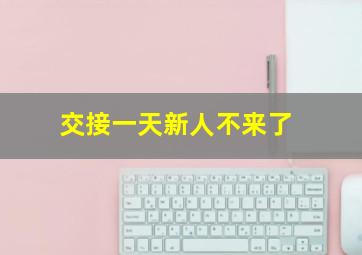 交接一天新人不来了